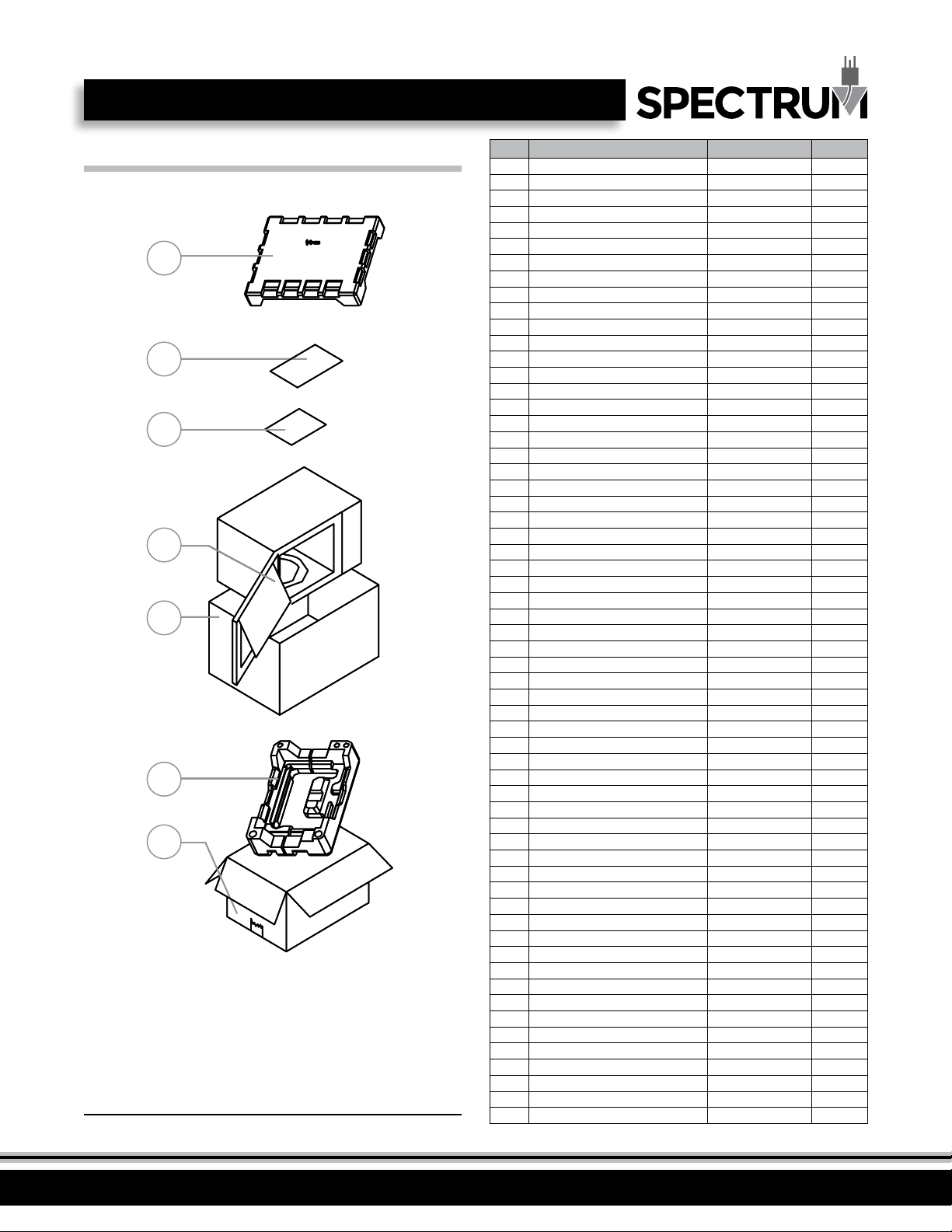 SPECTRUM